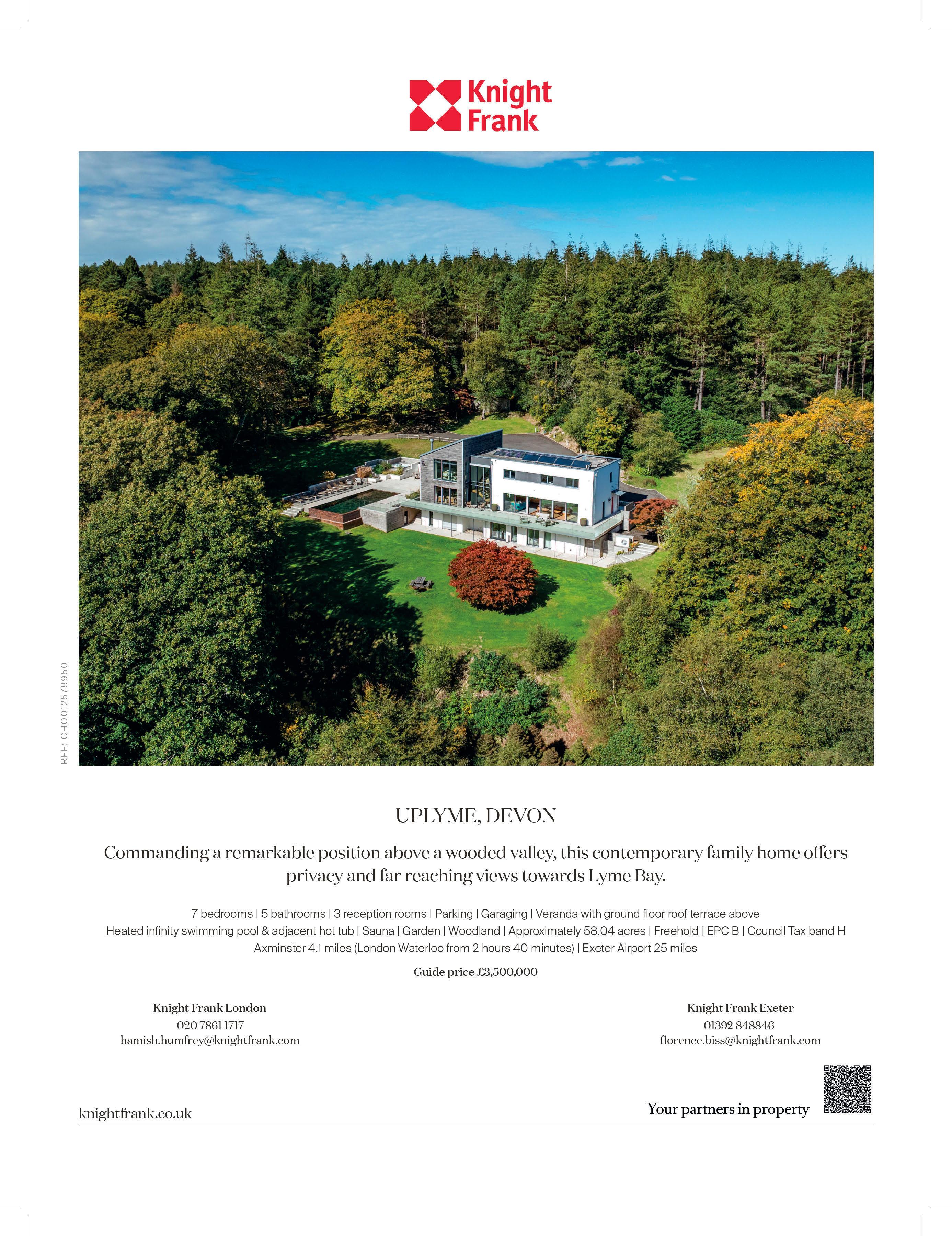 Knight
Frank

REF: CHO012578950

UPLYME, DEVON

Commanding a remarkable position above a wooded valley, this contemporary family home offers privacy and far reaching views towards Lyme Bay.

7 bedrooms | 5 bathrooms | 3 reception rooms | Parking | Garaging | Veranda with ground floor roof terrace above
Heated infinity swimming pool & adjacent hot tub | Sauna | Garden | Woodland | Approximately 58.04 acres | Freehold | EPC B | Council Tax band H
Axminster 4.1 miles (London Waterloo from 2 hours 40 minutes) | Exeter Airport 25 miles

Guide price £3,500,000

Knight Frank London
020 7861 1717
hamish.humfrey@knightfrank.com

Knight Frank Exeter
01392 848846
florence.biss@knightfrank.com

knightfrank.co.uk

Your partners in property